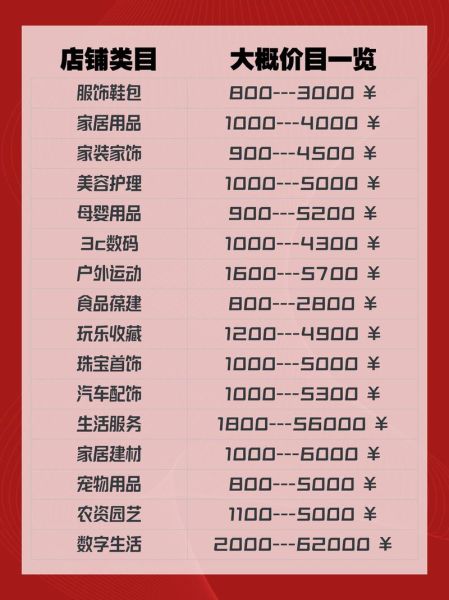 | 店铺类目 | 大概价目一览 |
|---|---|
| 服饰鞋包 | 800---3000 ¥ |
| 家居用品 | 1000---4000 ¥ |
| 家装家饰 | 900---4500 ¥ |
| 美容护理 | 1000---5000 ¥ |
| 母婴用品 | 900---5200 ¥ |
| 3c数码 | 1000---4300 ¥ |
| 户外运动 | 1600---5700 ¥ |
| 食品葆建 | 800---2800 ¥ |
| 玩乐收藏 | 1200---4900 ¥ |
| 珠宝首饰 | 1000---5000 ¥ |
| 汽车配饰 | 1000---5300 ¥ |
| 生活服务 | 1800---56000 ¥ |
| 家居建材 | 1000---6000 ¥ |
| 宠物用品 | 800---5000 ¥ |
| 农资园艺 | 1100---5000 ¥ |
| 数字生活 | 2000---62000 ¥ |